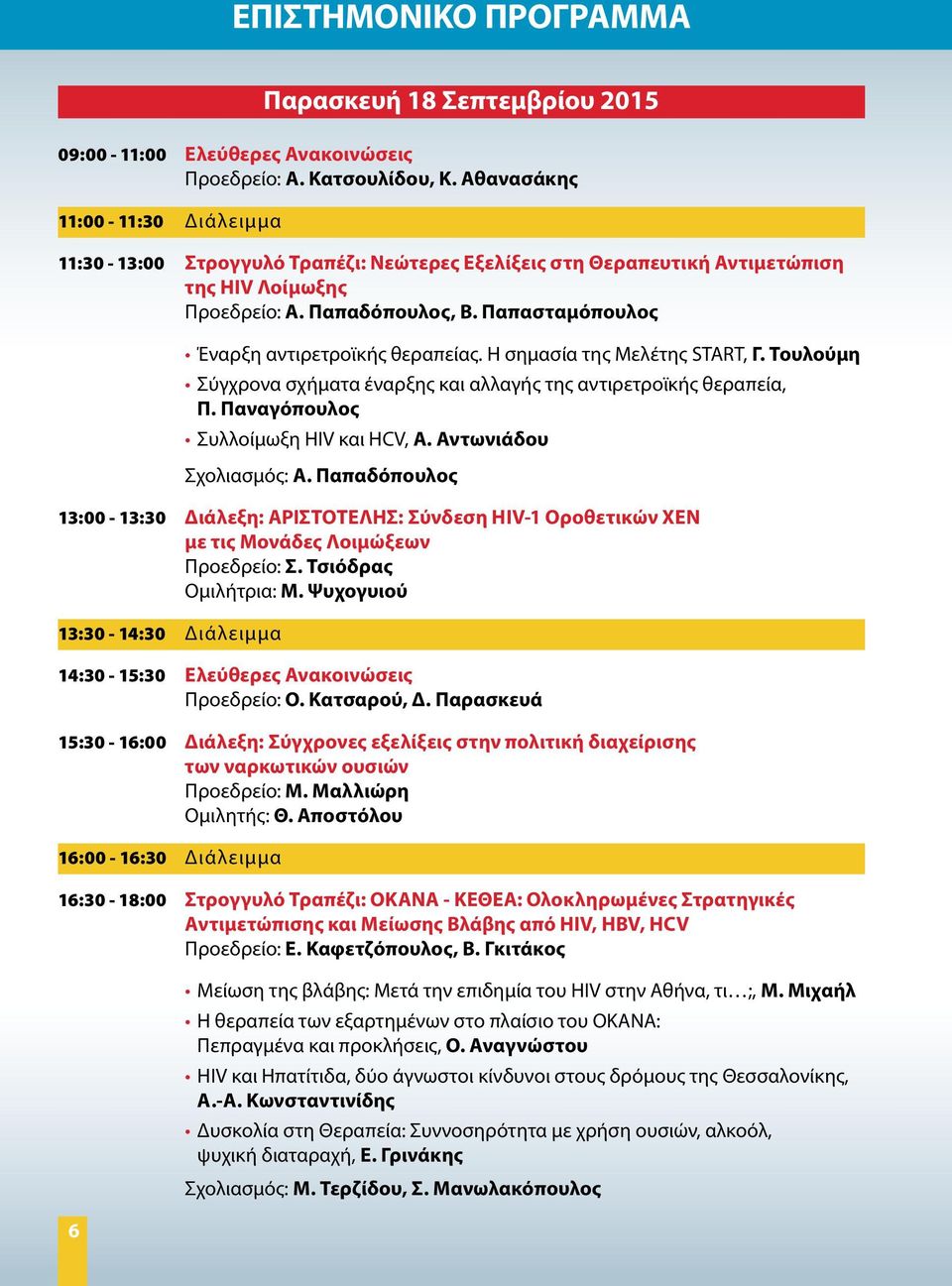 ΕΠΙΣΤΗΜΟΝΙΚΟ ΠΡΟΓΡΑΜΜΑ

Παρασκευή 18 Σεπτεμβρίου 2015

09:00 - 11:00 Ελεύθερες Ανακοινώσεις
Προεδρείο: Α. Κατσουλίδου, Κ. Αθανασάκης

11:00 - 11:30 Διάλειμμα

11:30 - 13:00 Στρογγυλό Τραπέζι: Νεώτερες Εξελίξεις στη Θεραπευτική Αντιμετώπιση της HIV Λοίμωξης
Προεδρείο: Α. Παπαδόπουλος, Β. Παπασταμόπουλος

• Έναρξη αντιρετροϊκής θεραπείας. Η σημασία της Μελέτης START, Γ. Τουλούμη
• Σύγχρονα σχήματα έναρξης και αλλαγής της αντιρετροϊκής θεραπεία, Π. Παναγόπουλος
• Συλλοίμωξη HIV και HCV, Α. Αντωνιάδου

Σχολιασμός: Α. Παπαδόπουλος

13:00 - 13:30 Διάλεξη: ΑΡΙΣΤΟΤΕΛΗΣ: Σύνδεση HIV-1 Οροθετικών ΧΕΝ με τις Μονάδες Λοιμώξεων
Προεδρείο: Σ. Τσιόδρας
Ομιλήτρια: Μ. Ψυχογυιού

13:30 - 14:30 Διάλειμμα

14:30 - 15:30 Ελεύθερες Ανακοινώσεις
Προεδρείο: Ο. Κατσαρού, Δ. Παρασκευά

15:30 - 16:00 Διάλεξη: Σύγχρονες εξελίξεις στην πολιτική διαχείρισης των ναρκωτικών ουσιών
Προεδρείο: Μ. Μαλλιώρη
Ομιλητής: Θ. Αποστόλου

16:00 - 16:30 Διάλειμμα

16:30 - 18:00 Στρογγυλό Τραπέζι: ΟΚΑΝΑ - ΚΕΘΕΑ: Ολοκληρωμένες Στρατηγικές Αντιμετώπισης και Μείωσης Βλάβης από HIV, HBV, HCV
Προεδρείο: Ε. Καφετζόπουλος, Β. Γκιτάκος

• Μείωση της βλάβης: Μετά την επιδημία του HIV στην Αθήνα, τι…;, Μ. Μιχαήλ
• Η θεραπεία των εξαρτημένων στο πλαίσιο του ΟΚΑΝΑ: Πεπραγμένα και προκλήσεις, Ο. Αναγνώστου
• HIV και Ηπατίτιδα, δύο άγνωστοι κίνδυνοι στους δρόμους της Θεσσαλονίκης, Α.-Α. Κωνσταντινίδης
• Δυσκολία στη Θεραπεία: Συννοσηρότητα με χρήση ουσιών, αλκοόλ, ψυχική διαταραχή, Ε. Γρινάκης

Σχολιασμός: Μ. Τερζίδου, Σ. Μανωλακόπουλος

6